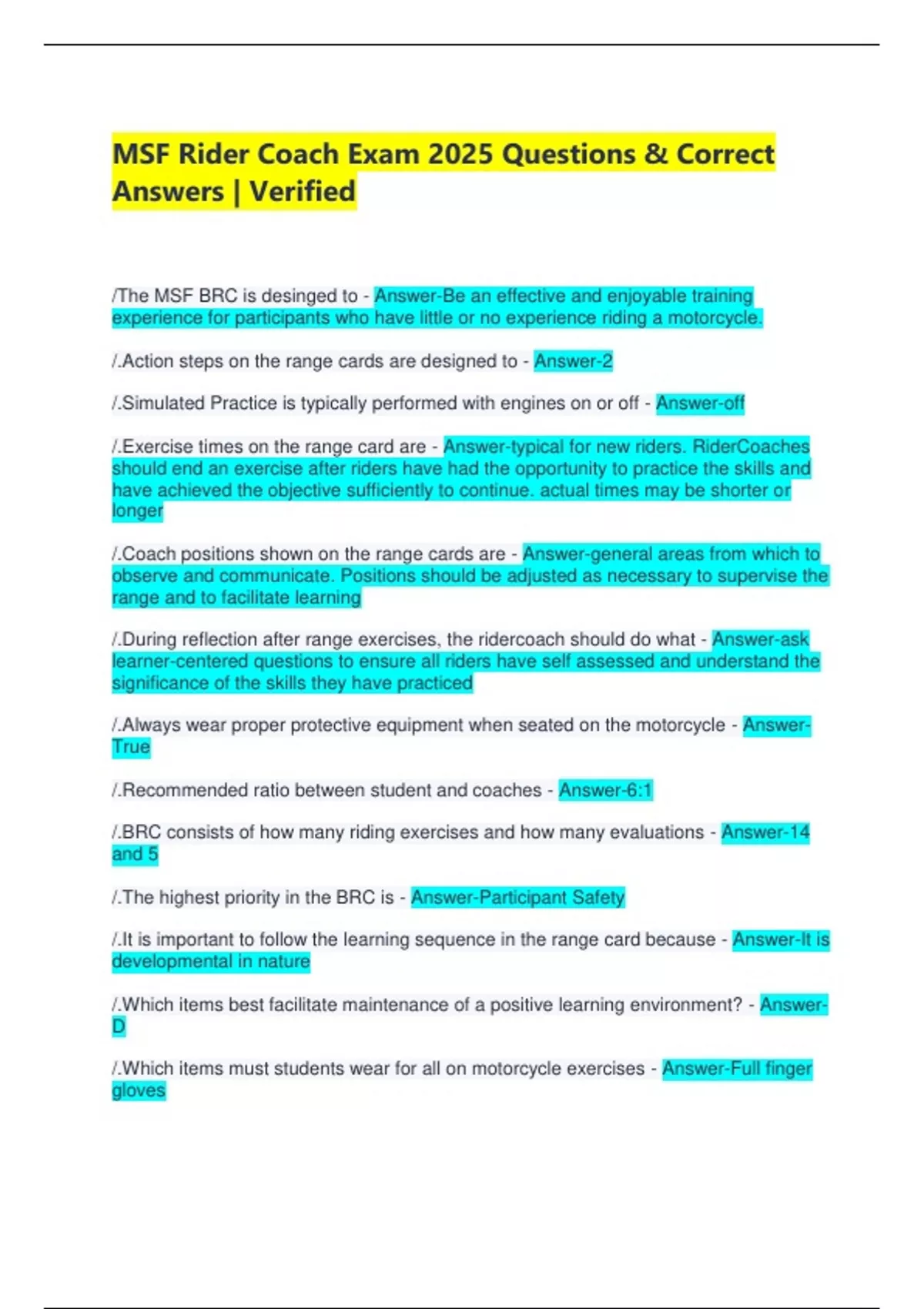 MSF Rider Coach Exam 2025 Questions & Correct Answers | Verified

/The MSF BRC is desinged to - Answer-Be an effective and enjoyable training experience for participants who have little or no experience riding a motorcycle.

/.Action steps on the range cards are designed to - Answer-2

/.Simulated Practice is typically performed with engines on or off - Answer-off

/.Exercise times on the range card are - Answer-typical for new riders. RiderCoaches should end an exercise after riders have had the opportunity to practice the skills and have achieved the objective sufficiently to continue. actual times may be shorter or longer

/.Coach positions shown on the range cards are - Answer-general areas from which to observe and communicate. Positions should be adjusted as necessary to supervise the range and to facilitate learning

/.During reflection after range exercises, the ridercoach should do what - Answer-ask learner-centered questions to ensure all riders have self assessed and understand the significance of the skills they have practiced

/.Always wear proper protective equipment when seated on the motorcycle - Answer-True

/.Recommended ratio between student and coaches - Answer-6:1

/.BRC consists of how many riding exercises and how many evaluations - Answer-14 and 5

/.The highest priority in the BRC is - Answer-Participant Safety

/.It is important to follow the learning sequence in the range card because - Answer-It is developmental in nature

/.Which items best facilitate maintenance of a positive learning environment? - Answer-D

/.Which items must students wear for all on motorcycle exercises - Answer-Full finger gloves